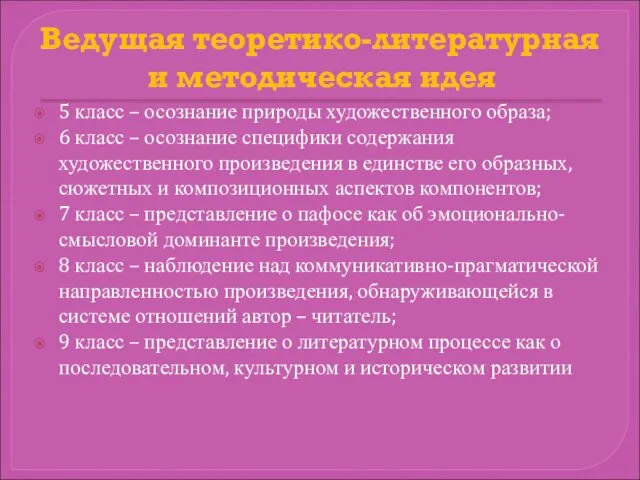 Ведущая теоретико-литературная и методическая идея

5 класс – осознание природы художественного образа;
6 класс – осознание специфики содержания художественного произведения в единстве его образных, сюжетных и композиционных аспектов компонентов;
7 класс – представление о пафосе как об эмоционально-смысловой доминанте произведения;
8 класс – наблюдение над коммуникативно-прагматической направленностью произведения, обнаруживающейся в системе отношений автор – читатель;
9 класс – представление о литературном процессе как о последовательном, культурном и историческом развитии